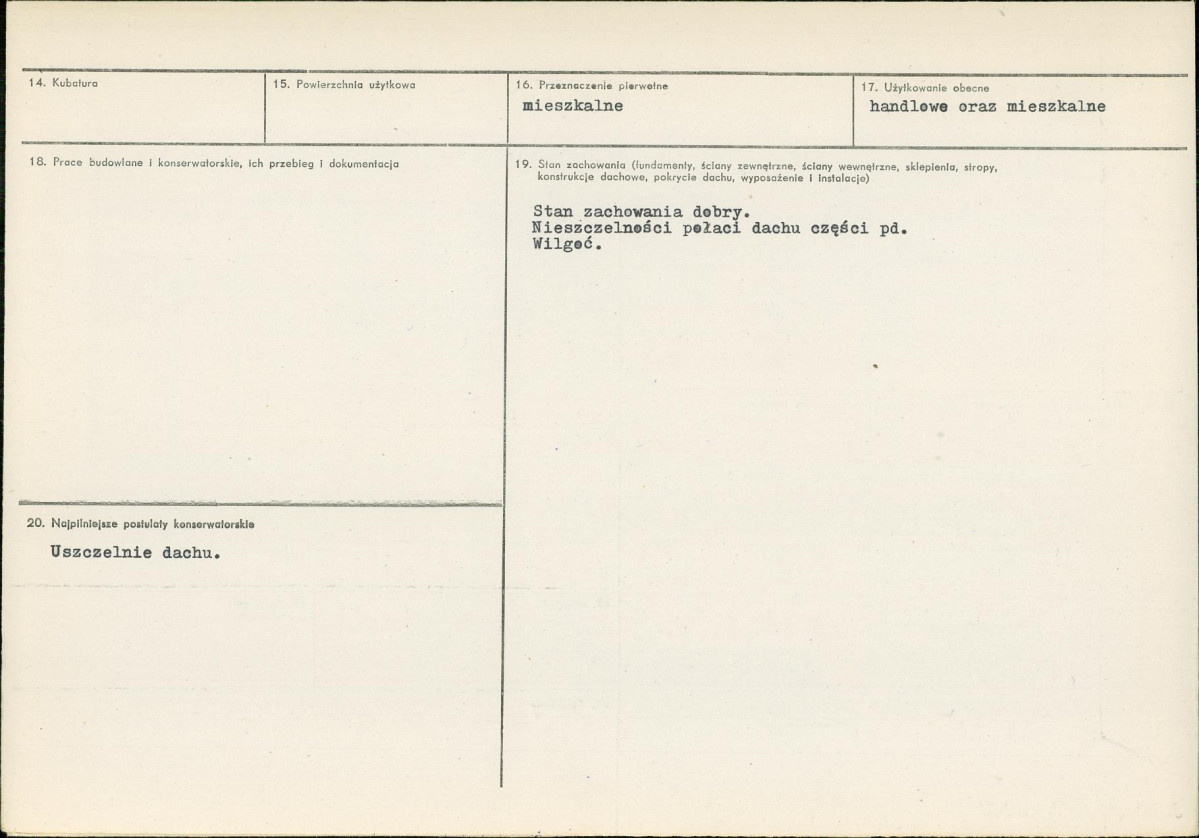 14. Kubatura

15. Powierzchnia użytkowa

16. Przeznaczenie pierwotne
mieszkalne

17. Użytkowanie obecne
handlowe oraz mieszkalne

18. Prace budowlane i konserwatorskie, ich przebieg i dokumentacja

20. Najpilniejsze postulaty konserwatorskie
Uszczelnie dachu.

19. Stan zachowania (fundamenty, ściany zewnętrzne, ściany wewnętrzne, sklepienia, stropy, konstrukcje dachowe, pokrycie dachu, wyposażenie i instalacje)

Stan zachowania dobry.
Nieszczelności połaci dachu części pd.
Wilgoć.